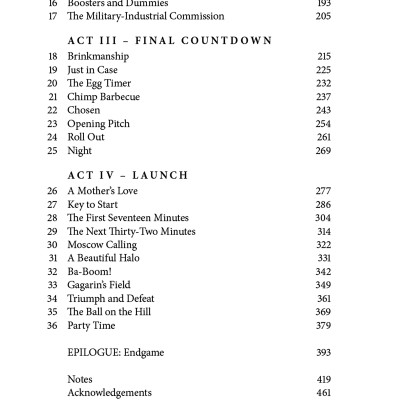 16 Boosters and Dummies 193
17 The Military-Industrial Commission 205

ACT III – FINAL COUNTDOWN

18 Brinkmanship 215
19 Just in Case 225
20 The Egg Timer 232
21 Chimp Barbecue 237
22 Chosen 243
23 Opening Pitch 254
24 Roll Out 261
25 Night 269

ACT IV – LAUNCH

26 A Mother's Love 277
27 Key to Start 286
28 The First Seventeen Minutes 304
29 The Next Thirty-Two Minutes 314
30 Moscow Calling 322
31 A Beautiful Halo 331
32 Ba-Boom! 342
33 Gagarin's Field 349
34 Triumph and Defeat 361
35 The Ball on the Hill 369
36 Party Time 379

EPILOGUE: Endgame 393

Notes 419
Acknowledgements 461